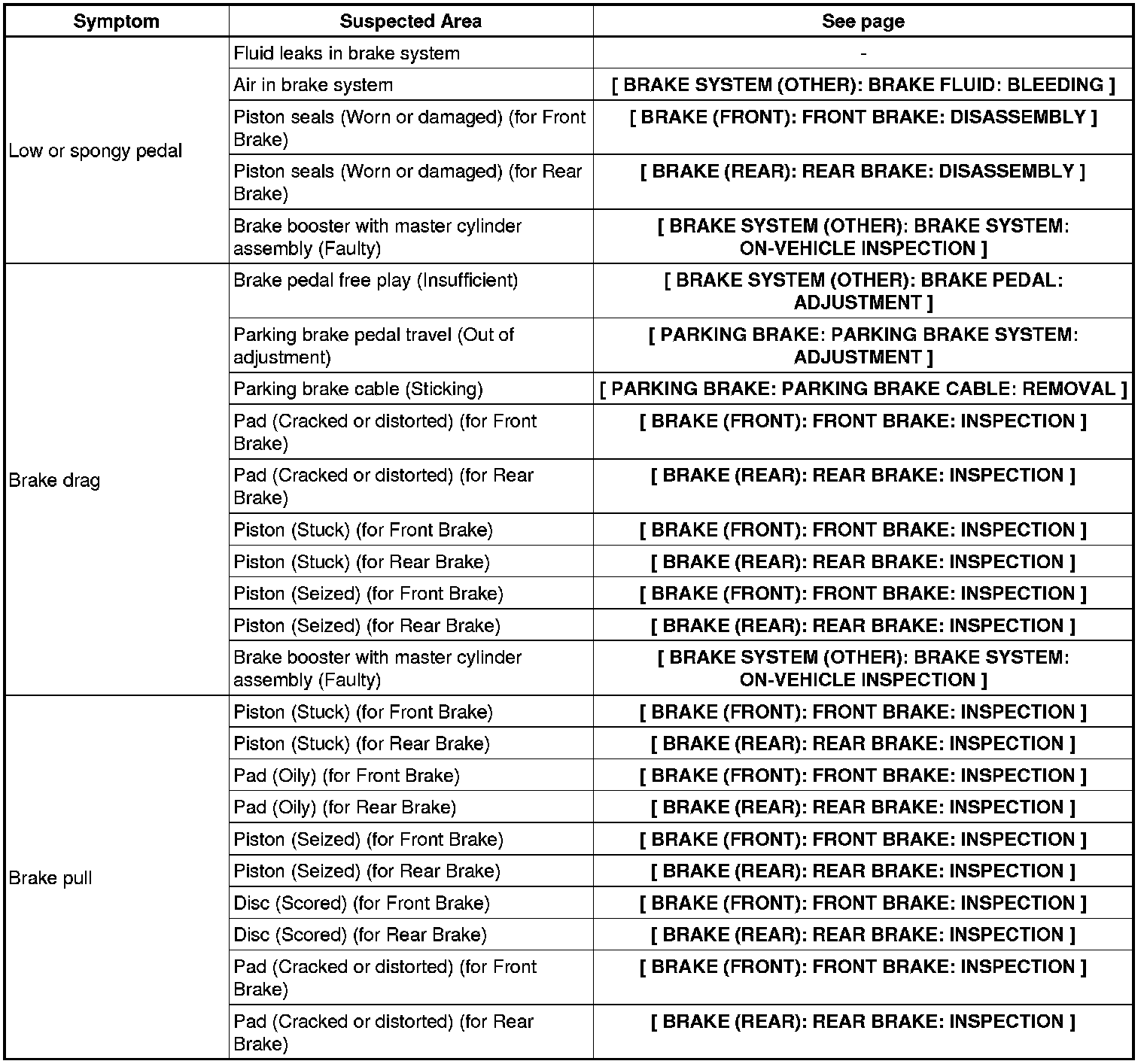 | Symptom | Suspected Area | See page |
|---|---|---|
| Low or spongy pedal | Fluid leaks in brake system | - |
| | Air in brake system | [ BRAKE SYSTEM (OTHER): BRAKE FLUID: BLEEDING ] |
| | Piston seals (Worn or damaged) (for Front Brake) | [ BRAKE (FRONT): FRONT BRAKE: DISASSEMBLY ] |
| | Piston seals (Worn or damaged) (for Rear Brake) | [ BRAKE (REAR): REAR BRAKE: DISASSEMBLY ] |
| | Brake booster with master cylinder assembly (Faulty) | [ BRAKE SYSTEM (OTHER): BRAKE SYSTEM: ON-VEHICLE INSPECTION ] |
| Brake drag | Brake pedal free play (Insufficient) | [ BRAKE SYSTEM (OTHER): BRAKE PEDAL: ADJUSTMENT ] |
| | Parking brake pedal travel (Out of adjustment) | [ PARKING BRAKE: PARKING BRAKE SYSTEM: ADJUSTMENT ] |
| | Parking brake cable (Sticking) | [ PARKING BRAKE: PARKING BRAKE CABLE: REMOVAL ] |
| | Pad (Cracked or distorted) (for Front Brake) | [ BRAKE (FRONT): FRONT BRAKE: INSPECTION ] |
| | Pad (Cracked or distorted) (for Rear Brake) | [ BRAKE (REAR): REAR BRAKE: INSPECTION ] |
| | Piston (Stuck) (for Front Brake) | [ BRAKE (FRONT): FRONT BRAKE: INSPECTION ] |
| | Piston (Stuck) (for Rear Brake) | [ BRAKE (REAR): REAR BRAKE: INSPECTION ] |
| | Piston (Seized) (for Front Brake) | [ BRAKE (FRONT): FRONT BRAKE: INSPECTION ] |
| | Piston (Seized) (for Rear Brake) | [ BRAKE (REAR): REAR BRAKE: INSPECTION ] |
| | Brake booster with master cylinder assembly (Faulty) | [ BRAKE SYSTEM (OTHER): BRAKE SYSTEM: ON-VEHICLE INSPECTION ] |
| Brake pull | Piston (Stuck) (for Front Brake) | [ BRAKE (FRONT): FRONT BRAKE: INSPECTION ] |
| | Piston (Stuck) (for Rear Brake) | [ BRAKE (REAR): REAR BRAKE: INSPECTION ] |
| | Pad (Oily) (for Front Brake) | [ BRAKE (FRONT): FRONT BRAKE: INSPECTION ] |
| | Pad (Oily) (for Rear Brake) | [ BRAKE (REAR): REAR BRAKE: INSPECTION ] |
| | Piston (Seized) (for Front Brake) | [ BRAKE (FRONT): FRONT BRAKE: INSPECTION ] |
| | Piston (Seized) (for Rear Brake) | [ BRAKE (REAR): REAR BRAKE: INSPECTION ] |
| | Disc (Scored) (for Front Brake) | [ BRAKE (FRONT): FRONT BRAKE: INSPECTION ] |
| | Disc (Scored) (for Rear Brake) | [ BRAKE (REAR): REAR BRAKE: INSPECTION ] |
| | Pad (Cracked or distorted) (for Front Brake) | [ BRAKE (FRONT): FRONT BRAKE: INSPECTION ] |
| | Pad (Cracked or distorted) (for Rear Brake) | [ BRAKE (REAR): REAR BRAKE: INSPECTION ] |